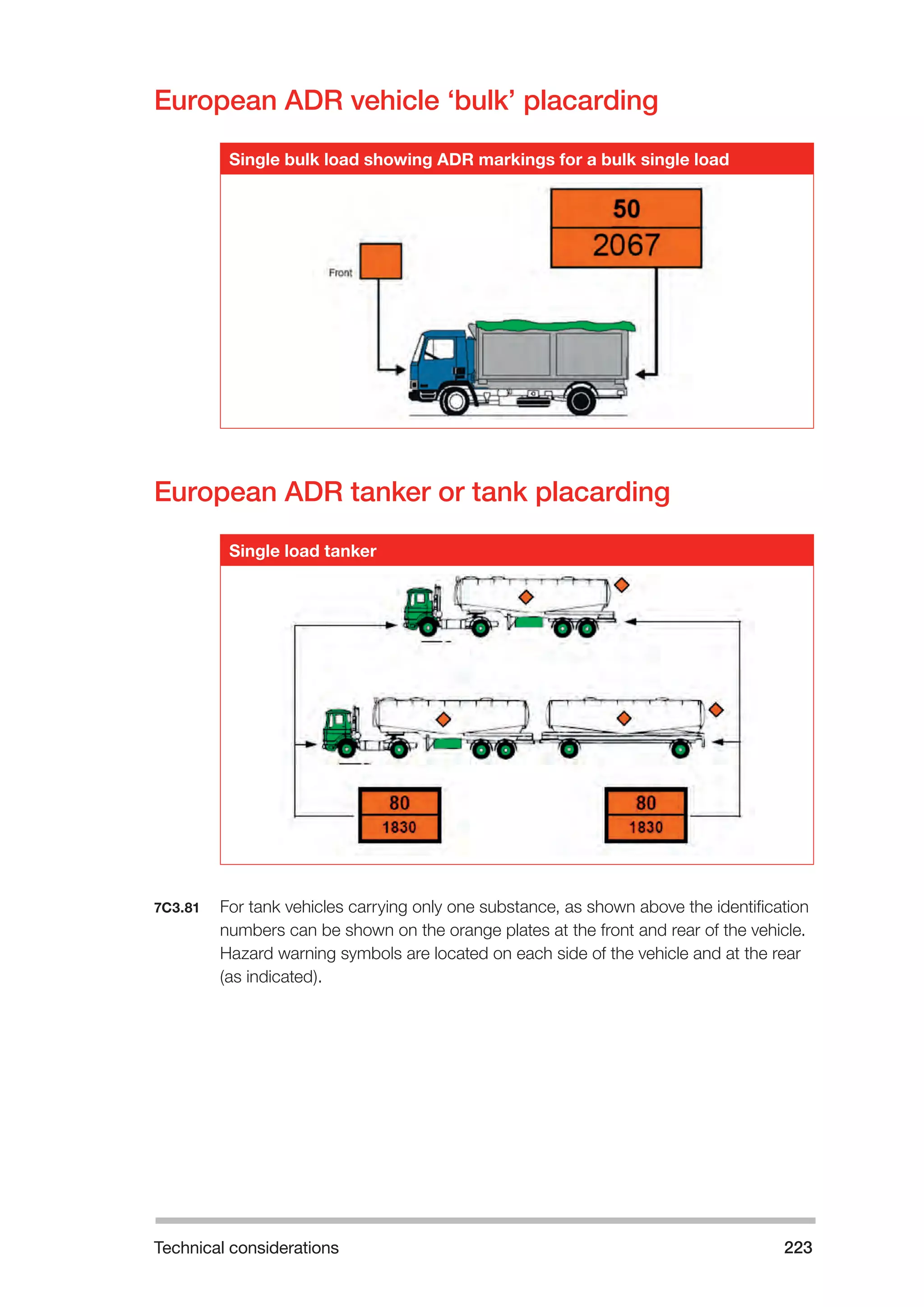 European ADR vehicle ‘bulk’ placarding

Single bulk load showing ADR markings for a bulk single load

Front

50
2067

European ADR tanker or tank placarding

Single load tanker

80
1830

80
1830

7C3.81 For tank vehicles carrying only one substance, as shown above the identification numbers can be shown on the orange plates at the front and rear of the vehicle. Hazard warning symbols are located on each side of the vehicle and at the rear (as indicated).

Technical considerations 223